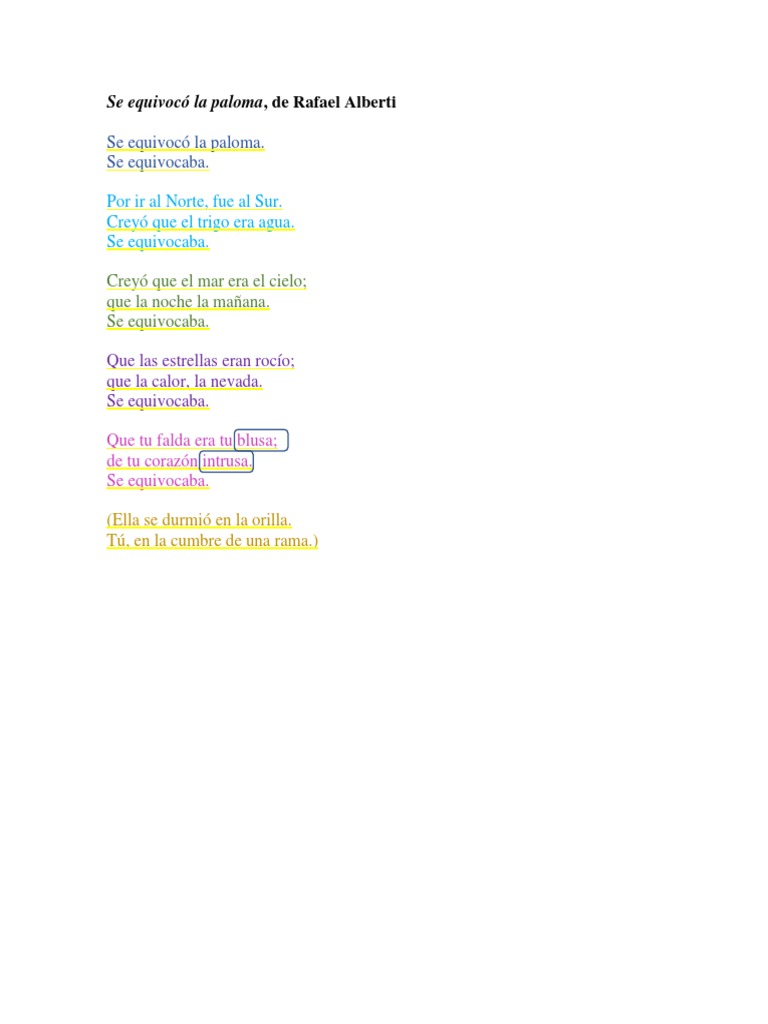 Se equivocó la paloma, de Rafael Alberti

Se equivocó la paloma.
Se equivocaba.

Por ir al Norte, fue al Sur.
Creyó que el trigo era agua.
Se equivocaba.

Creyó que el mar era el cielo;
que la noche la mañana.
Se equivocaba.

Que las estrellas eran rocío;
que la calor, la nevada.
Se equivocaba.

Que tu falda era tu blusa;
de tu corazón intrusa.
Se equivocaba.

(Ella se durmió en la orilla.
Tú, en la cumbre de una rama.)